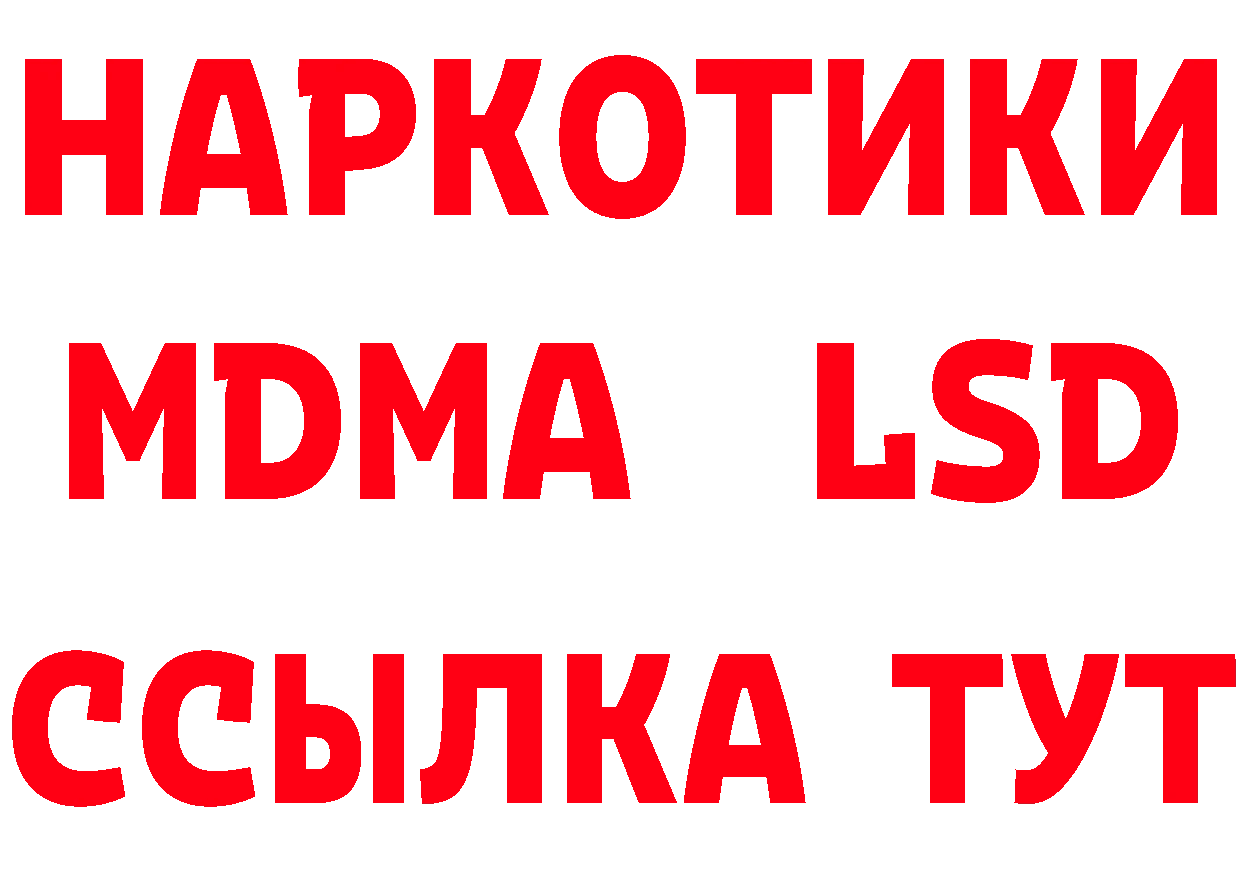 НАРКОТИКИ
MDMA LSD
ССЫЛКА ТУТ